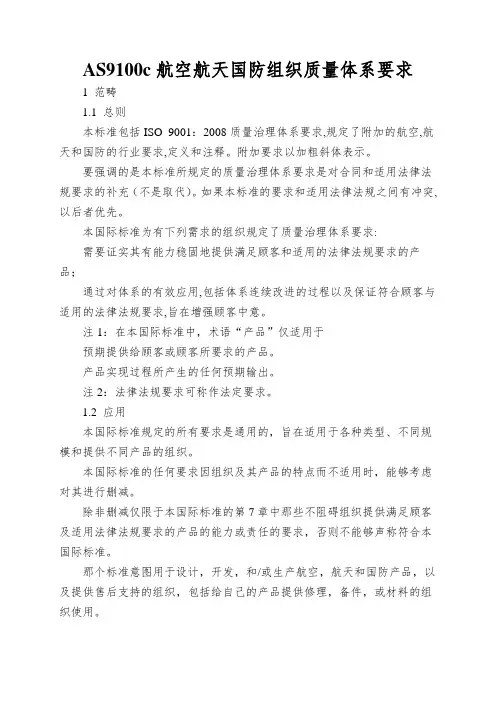 AS9100c 航空航天国防组织质量体系要求

1 范畴

1.1 总则

本标准包括 ISO 9001：2008 质量治理体系要求,规定了附加的航空,航天和国防的行业要求,定义和注释。附加要求以加粗斜体表示。

要强调的是本标准所规定的质量治理体系要求是对合同和适用法律法规要求的补充（不是取代）。如果本标准的要求和适用法律法规之间有冲突,以后者优先。

本国际标准为有下列需求的组织规定了质量治理体系要求:

需要证实其有能力稳固地提供满足顾客和适用的法律法规要求的产品；

通过对体系的有效应用,包括体系连续改进的过程以及保证符合顾客与适用的法律法规要求,旨在增强顾客中意。

注 1：在本国际标准中，术语“产品”仅适用于

预期提供给顾客或顾客所要求的产品。

产品实现过程所产生的任何预期输出。

注 2：法律法规要求可称作法定要求。

1.2 应用

本国际标准规定的所有要求是通用的，旨在适用于各种类型、不同规模和提供不同产品的组织。

本国际标准的任何要求因组织及其产品的特点而不适用时，能够考虑对其进行删减。

除非删减仅限于本国际标准的第 7 章中那些不阻碍组织提供满足顾客及适用法律法规要求的产品的能力或责任的要求，否则不能够声称符合本国际标准。

那个标准意图用于设计，开发，和/或生产航空，航天和国防产品，以及提供售后支持的组织，包括给自己的产品提供修理，备件，或材料的组织使用。